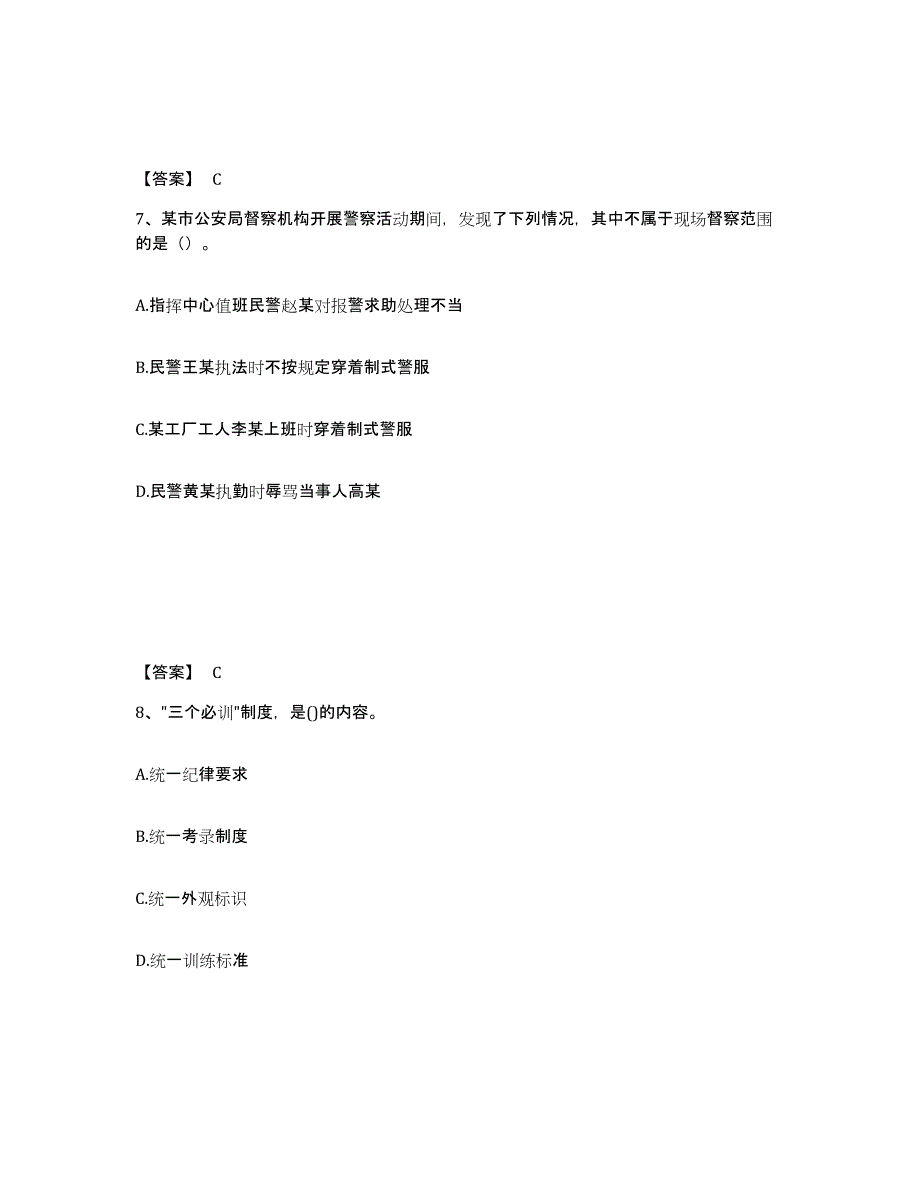 【答案】 C

7、某市公安局督察机构开展警察活动期间，发现了下列情况，其中不属于现场督察范围的是（）。

A.指挥中心值班民警赵某对报警求助处理不当

B.民警王某执法时不按规定穿着制式警服

C.某工厂工人李某上班时穿着制式警服

D.民警黄某执勤时辱骂当事人高某

【答案】 C

8、"三个必训"制度，是()的内容。

A.统一纪律要求

B.统一考录制度

C.统一外观标识

D.统一训练标准